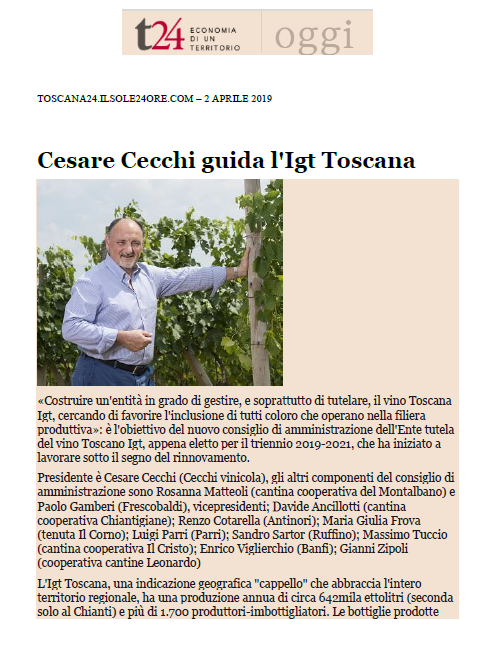 t24 ECONOMIA DI UN TERRITORIO oggi

TOSCANA24.ILSOLE24ORE.COM – 2 APRILE 2019

Cesare Cecchi guida l'Igt Toscana

«Costruire un'entità in grado di gestire, e soprattutto di tutelare, il vino Toscana Igt, cercando di favorire l'inclusione di tutti coloro che operano nella filiera produttiva»: è l'obiettivo del nuovo consiglio di amministrazione dell'Ente tutela del vino Toscano Igt, appena eletto per il triennio 2019-2021, che ha iniziato a lavorare sotto il segno del rinnovamento.

Presidente è Cesare Cecchi (Cecchi vinicola), gli altri componenti del consiglio di amministrazione sono Rosanna Matteoli (cantina cooperativa del Montalbano) e Paolo Gamberi (Frescobaldi), vicepresidenti; Davide Ancillotti (cantina cooperativa Chiantigiane); Renzo Cotarella (Antinori); Maria Giulia Frova (tenuta Il Corno); Luigi Parri (Parri); Sandro Sartor (Ruffino); Massimo Tuccio (cantina cooperativa Il Cristo); Enrico Viglierchio (Banfi); Gianni Zipoli (cooperativa cantine Leonardo)

L'Igt Toscana, una indicazione geografica "cappello" che abbraccia l'intero territorio regionale, ha una produzione annua di circa 642mila ettolitri (seconda solo al Chianti) e più di 1.700 produttori-imbottigliatori. Le bottiglie prodotte